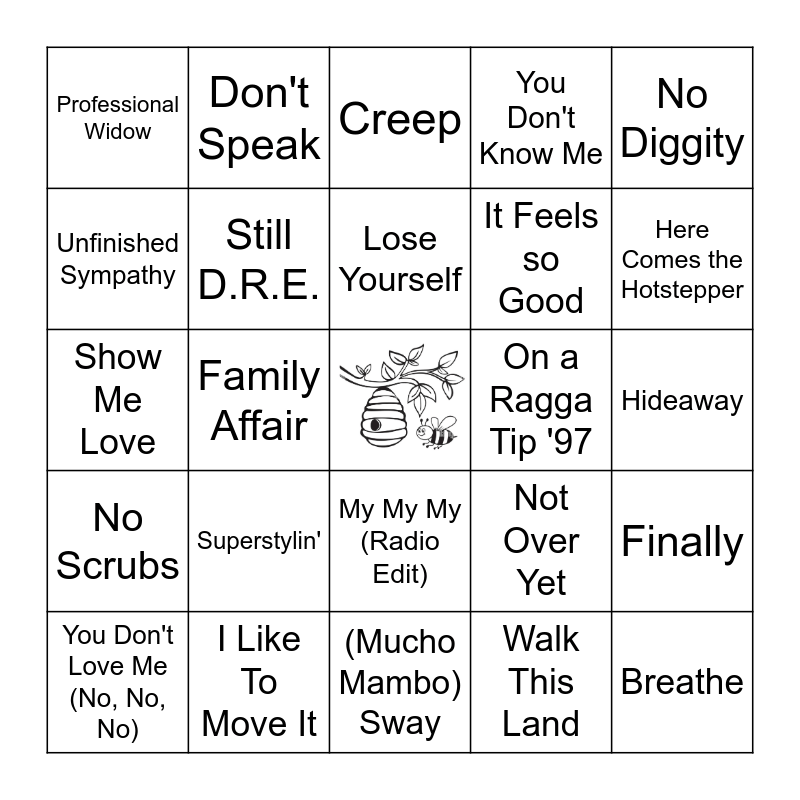 | Professional Widow | Don't Speak | Creep | You Don't Know Me | No Diggity |
|---|---|---|---|---|
| Unfinished Sympathy | Still D.R.E. | Lose Yourself | It Feels so Good | Here Comes the Hotstepper |
| Show Me Love | Family Affair |  | On a Ragga Tip '97 | Hideaway |
| No Scrubs | Superstylin' | My My My (Radio Edit) | Not Over Yet | Finally |
| You Don't Love Me (No, No, No) | I Like To Move It | (Mucho Mambo) Sway | Walk This Land | Breathe |